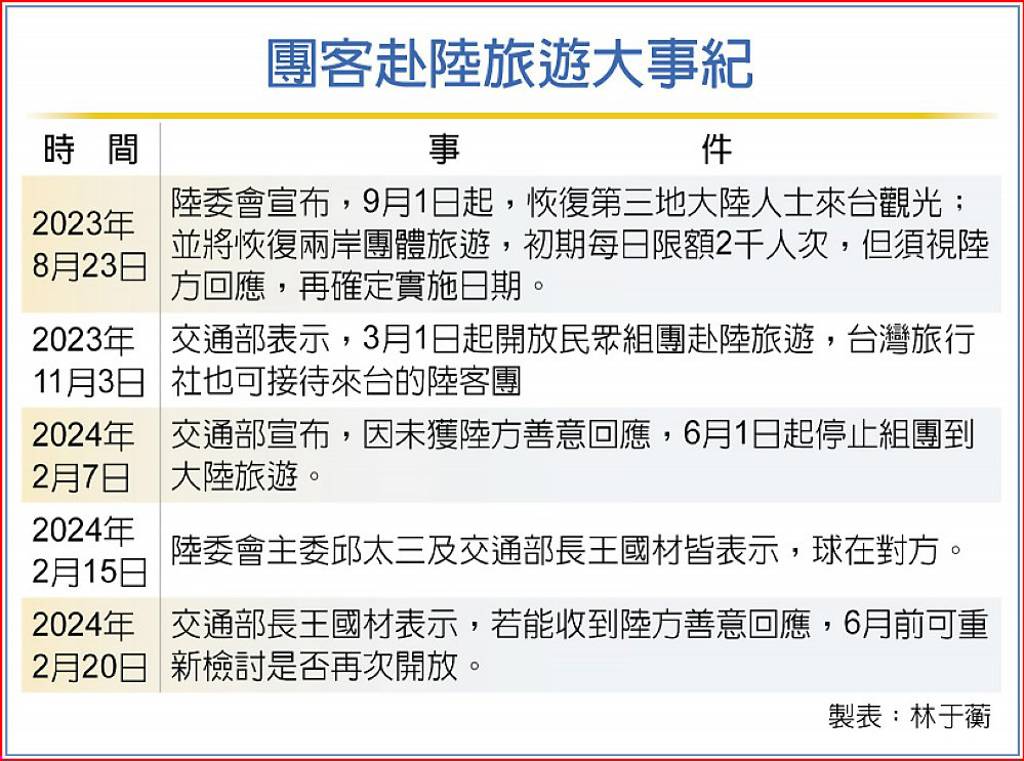 團客赴陸旅遊大事紀

| 時　間 | 事　　　件 |
|---|---|
| 2023年8月23日 | 陸委會宣布，9月1日起，恢復第三地大陸人士來台觀光；並將恢復兩岸團體旅遊，初期每日限額2千人次，但須視陸方回應，再確定實施日期。 |
| 2023年11月3日 | 交通部表示，3月1日起開放民眾組團赴陸旅遊，台灣旅行社也可接待來台的陸客團 |
| 2024年2月7日 | 交通部宣布，因未獲陸方善意回應，6月1日起停止組團到大陸旅遊。 |
| 2024年2月15日 | 陸委會主委邱太三及交通部長王國材皆表示，球在對方。 |
| 2024年2月20日 | 交通部長王國材表示，若能收到陸方善意回應，6月前可重新檢討是否再次開放。 |

製表：林于蘅